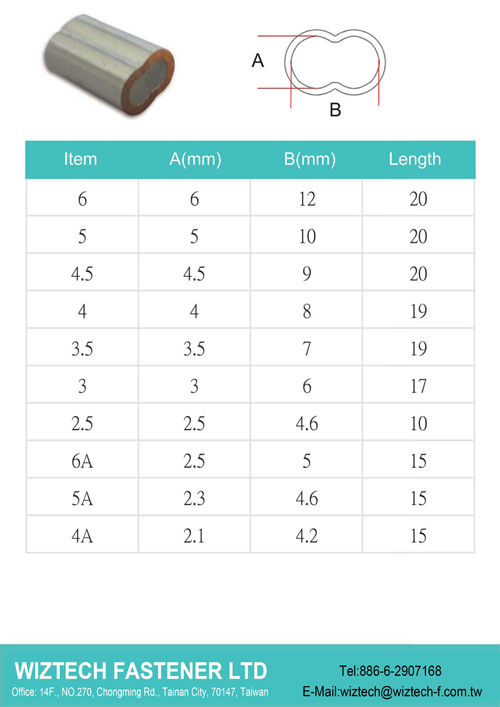 A

B

| Item | A(mm) | B(mm) | Length |
|---|---|---|---|
| 6 | 6 | 12 | 20 |
| 5 | 5 | 10 | 20 |
| 4.5 | 4.5 | 9 | 20 |
| 4 | 4 | 8 | 19 |
| 3.5 | 3.5 | 7 | 19 |
| 3 | 3 | 6 | 17 |
| 2.5 | 2.5 | 4.6 | 10 |
| 6A | 2.5 | 5 | 15 |
| 5A | 2.3 | 4.6 | 15 |
| 4A | 2.1 | 4.2 | 15 |

WIZTECH FASTENER LTD
Office: 14F., NO.270, Chongming Rd., Tainan City, 70147, Taiwan

Tel:886-6-2907168
E-Mail:wiztech@wiztech-f.com.tw